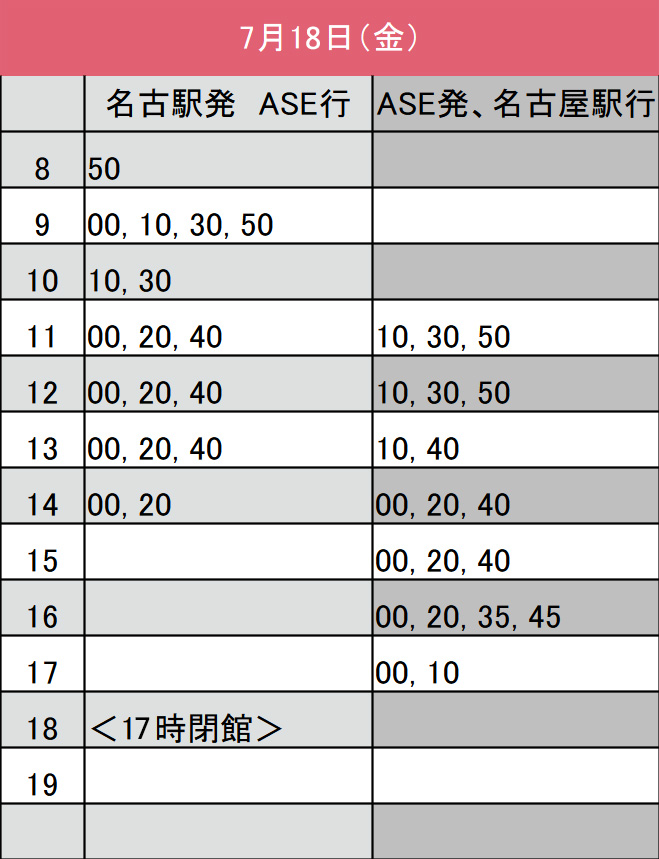 7月18日(金)

|  | 名古駅発　ASE行 | ASE発、名古屋駅行 |
|---|---|---|
| 8 | 50 |  |
| 9 | 00, 10, 30, 50 |  |
| 10 | 10, 30 |  |
| 11 | 00, 20, 40 | 10, 30, 50 |
| 12 | 00, 20, 40 | 10, 30, 50 |
| 13 | 00, 20, 40 | 10, 40 |
| 14 | 00, 20 | 00, 20, 40 |
| 15 |  | 00, 20, 40 |
| 16 |  | 00, 20, 35, 45 |
| 17 |  | 00, 10 |
| 18 | ＜17時閉館＞ |  |
| 19 |  |  |
|  |  |  |